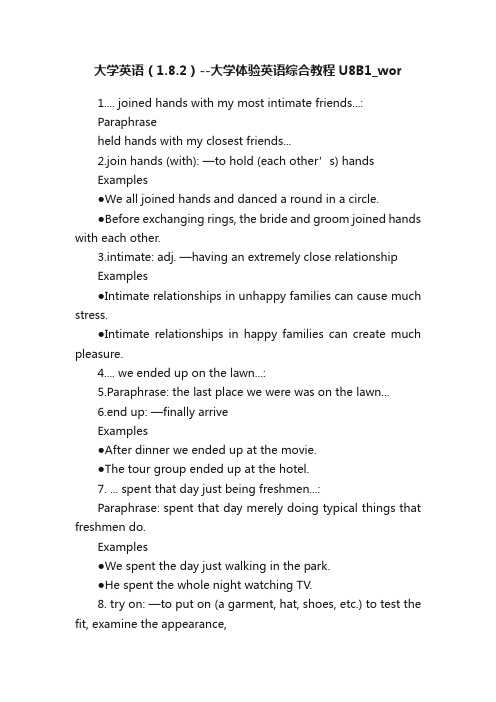 大学英语（1.8.2）--大学体验英语综合教程 U8B1_wor

1.... joined hands with my most intimate friends...:

Paraphrase

held hands with my closest friends...

2.join hands (with): —to hold (each other’s) hands

Examples

●We all joined hands and danced a round in a circle.

●Before exchanging rings, the bride and groom joined hands with each other.

3.intimate: adj. —having an extremely close relationship

Examples

●Intimate relationships in unhappy families can cause much stress.

●Intimate relationships in happy families can create much pleasure.

4.... we ended up on the lawn...:

5.Paraphrase: the last place we were was on the lawn...

6.end up: —finally arrive

Examples

●After dinner we ended up at the movie.

●The tour group ended up at the hotel.

7. ... spent that day just being freshmen...:

Paraphrase: spent that day merely doing typical things that freshmen do.

Examples

●We spent the day just walking in the park.

●He spent the whole night watching TV.

8. try on: —to put on (a garment, hat, shoes, etc.) to test the fit, examine the appearance,